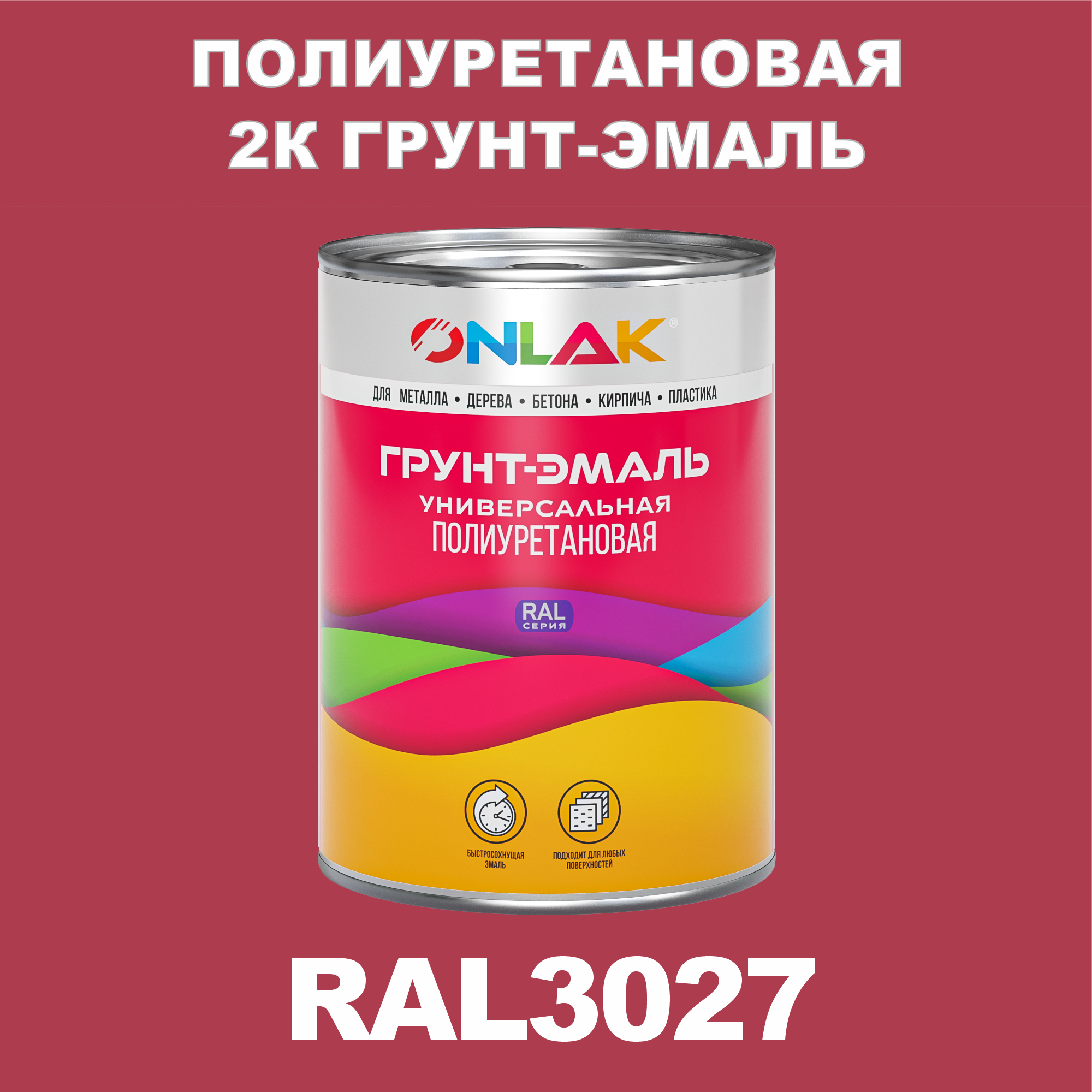 ПОЛИУРЕТАНОВАЯ
2К ГРУНТ-ЭМАЛЬ

ONLAK®

ДЛЯ МЕТАЛЛА • ДЕРЕВА • БЕТОНА • КИРПИЧА • ПЛАСТИКА

ГРУНТ-ЭМАЛЬ
УНИВЕРСАЛЬНАЯ
ПОЛИУРЕТАНОВАЯ

RAL
СЕРИЯ

БЫСТРОСОХНУЩАЯ ЭМАЛЬ

ПОДХОДИТ ДЛЯ ЛЮБЫХ ПОВЕРХНОСТЕЙ

RAL3027